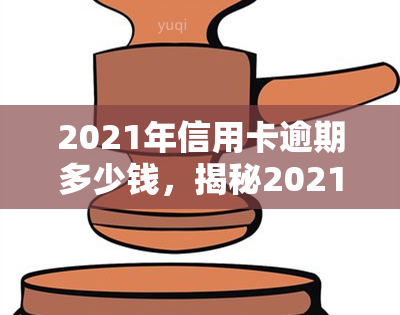 yuqi

2021年信用卡逾期多少钱，揭秘2021